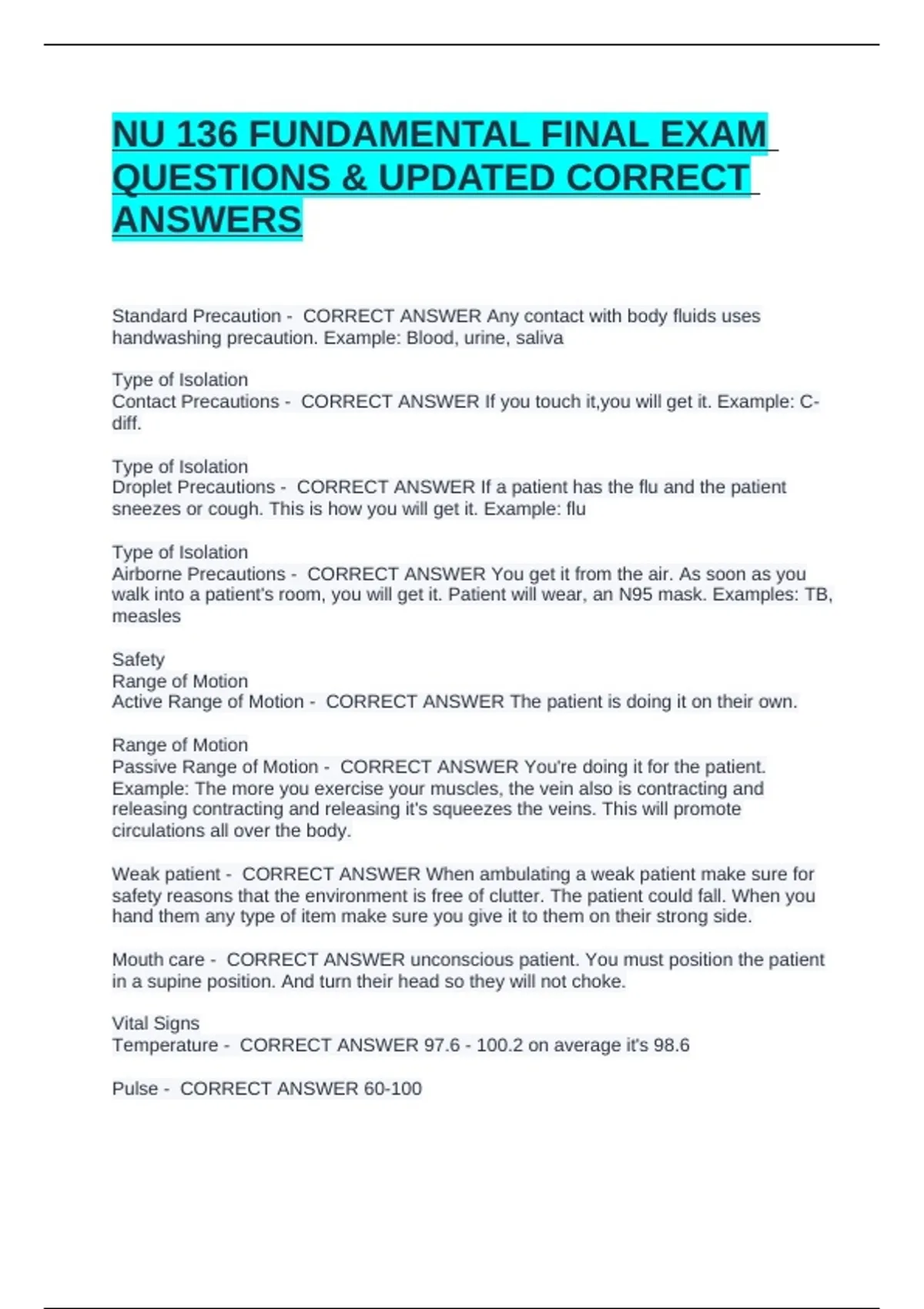 NU 136 FUNDAMENTAL FINAL EXAM QUESTIONS & UPDATED CORRECT ANSWERS

Standard Precaution - CORRECT ANSWER Any contact with body fluids uses handwashing precaution. Example: Blood, urine, saliva

Type of Isolation
Contact Precautions - CORRECT ANSWER If you touch it,you will get it. Example: C-diff.

Type of Isolation
Droplet Precautions - CORRECT ANSWER If a patient has the flu and the patient sneezes or cough. This is how you will get it. Example: flu

Type of Isolation
Airborne Precautions - CORRECT ANSWER You get it from the air. As soon as you walk into a patient's room, you will get it. Patient will wear, an N95 mask. Examples: TB, measles

Safety
Range of Motion
Active Range of Motion - CORRECT ANSWER The patient is doing it on their own.

Range of Motion
Passive Range of Motion - CORRECT ANSWER You're doing it for the patient. Example: The more you exercise your muscles, the vein also is contracting and releasing contracting and releasing it's squeezes the veins. This will promote circulations all over the body.

Weak patient - CORRECT ANSWER When ambulating a weak patient make sure for safety reasons that the environment is free of clutter. The patient could fall. When you hand them any type of item make sure you give it to them on their strong side.

Mouth care - CORRECT ANSWER unconscious patient. You must position the patient in a supine position. And turn their head so they will not choke.

Vital Signs
Temperature - CORRECT ANSWER 97.6 - 100.2 on average it's 98.6

Pulse - CORRECT ANSWER 60-100